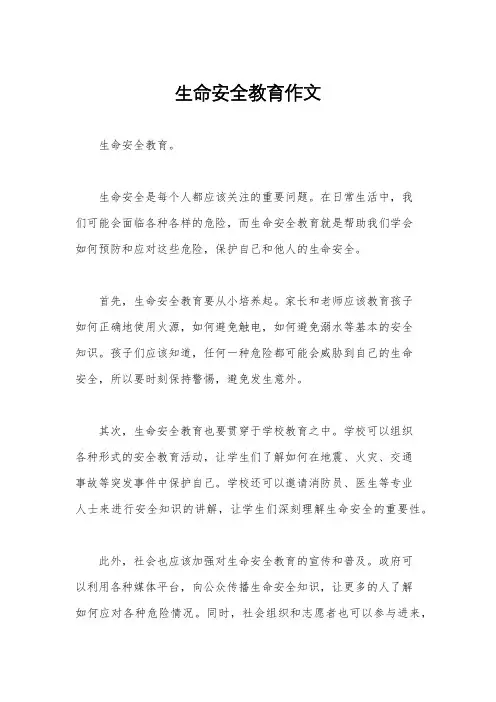 生命安全教育作文

生命安全教育。

生命安全是每个人都应该关注的重要问题。在日常生活中，我们可能会面临各种各样的危险，而生命安全教育就是帮助我们学会如何预防和应对这些危险，保护自己和他人的生命安全。

首先，生命安全教育要从小培养起。家长和老师应该教育孩子如何正确地使用火源，如何避免触电，如何避免溺水等基本的安全知识。孩子们应该知道，任何一种危险都可能会威胁到自己的生命安全，所以要时刻保持警惕，避免发生意外。

其次，生命安全教育也要贯穿于学校教育之中。学校可以组织各种形式的安全教育活动，让学生们了解如何在地震、火灾、交通事故等突发事件中保护自己。学校还可以邀请消防员、医生等专业人士来进行安全知识的讲解，让学生们深刻理解生命安全的重要性。

此外，社会也应该加强对生命安全教育的宣传和普及。政府可以利用各种媒体平台，向公众传播生命安全知识，让更多的人了解如何应对各种危险情况。同时，社会组织和志愿者也可以参与进来，